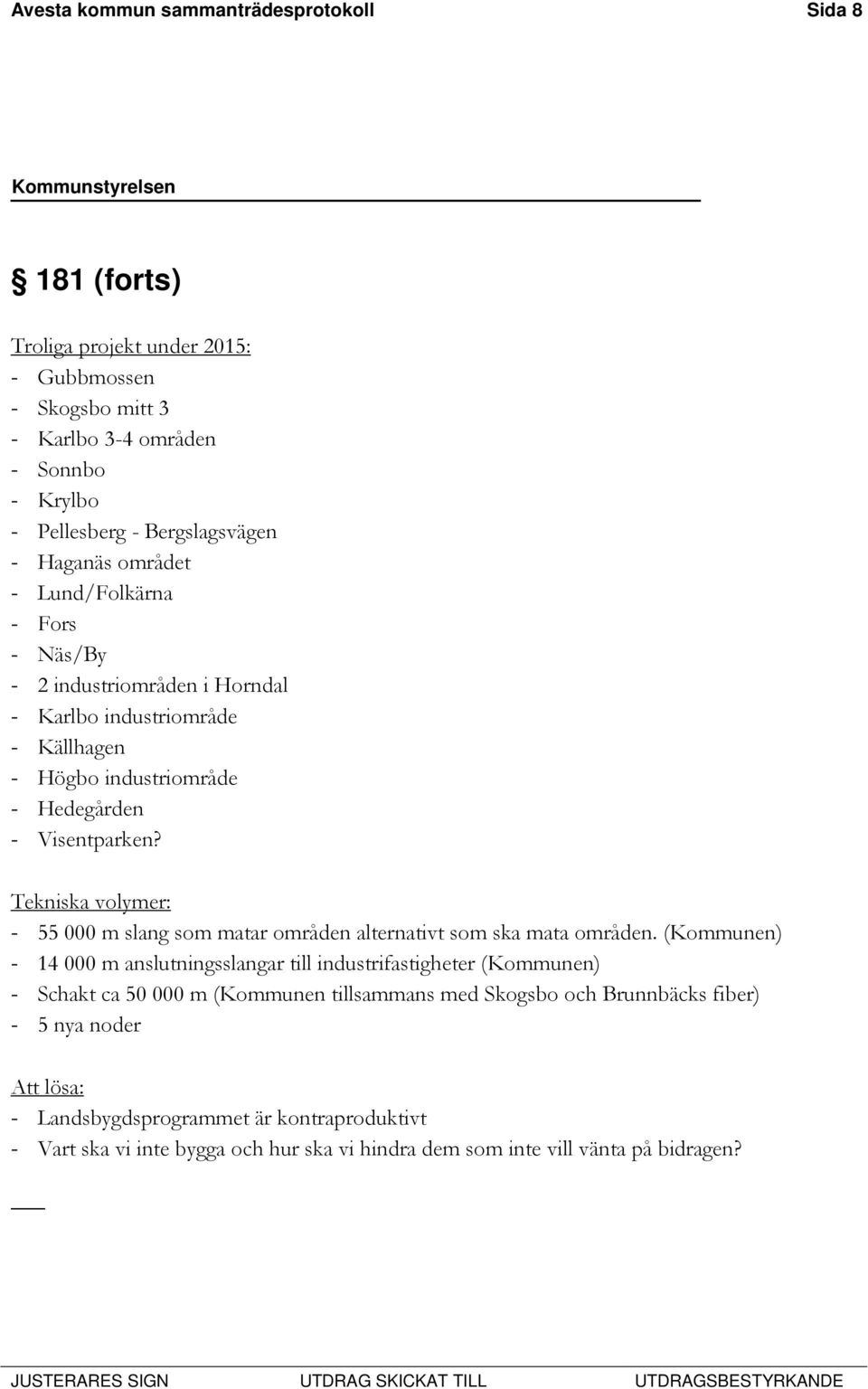 Avesta kommun sammanträdesprotokoll Sida 8

Kommunstyrelsen

§ 181 (forts)

Troliga projekt under 2015:
- Gubbmossen
- Skogsbo mitt 3
- Karlbo 3-4 områden
- Sonnbo
- Krylbo
- Pellesberg - Bergslagsvägen
- Haganäs området
- Lund/Folkärna
- Fors
- Näs/By
- 2 industriområden i Horndal
- Karlbo industriområde
- Källhagen
- Högbo industriområde
- Hedegården
- Visentparken?

Tekniska volymer:
- 55 000 m slang som matar områden alternativt som ska mata områden. (Kommunen)
- 14 000 m anslutningsslangar till industrifastigheter (Kommunen)
- Schakt ca 50 000 m (Kommunen tillsammans med Skogsbo och Brunnbäcks fiber)
- 5 nya noder

Att lösa:
- Landsbygdsprogrammet är kontraproduktivt
- Vart ska vi inte bygga och hur ska vi hindra dem som inte vill vänta på bidragen?

JUSTERARES SIGN UTDRAG SKICKAT TILL UTDRAGSBESTYRKANDE